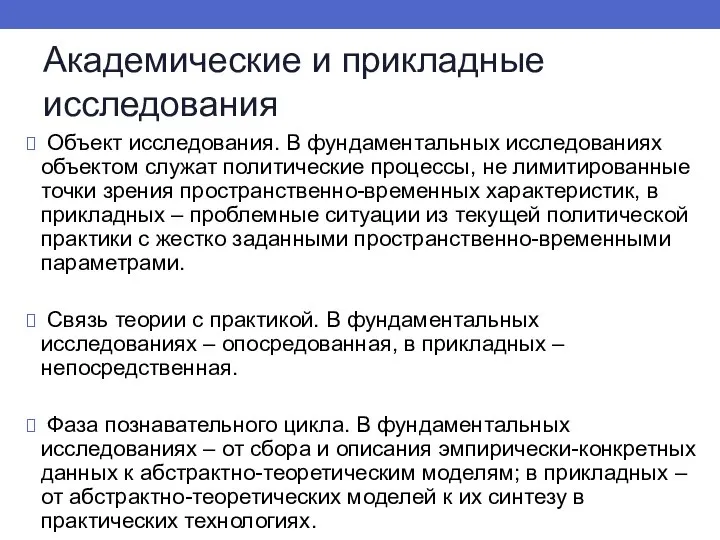 Академические и прикладные исследования

Объект исследования. В фундаментальных исследованиях объектом служат политические процессы, не лимитированные точки зрения пространственно-временных характеристик, в прикладных – проблемные ситуации из текущей политической практики с жестко заданными пространственно-временными параметрами.

Связь теории с практикой. В фундаментальных исследованиях – опосредованная, в прикладных – непосредственная.

Фаза познавательного цикла. В фундаментальных исследованиях – от сбора и описания эмпирически-конкретных данных к абстрактно-теоретическим моделям; в прикладных – от абстрактно-теоретических моделей к их синтезу в практических технологиях.